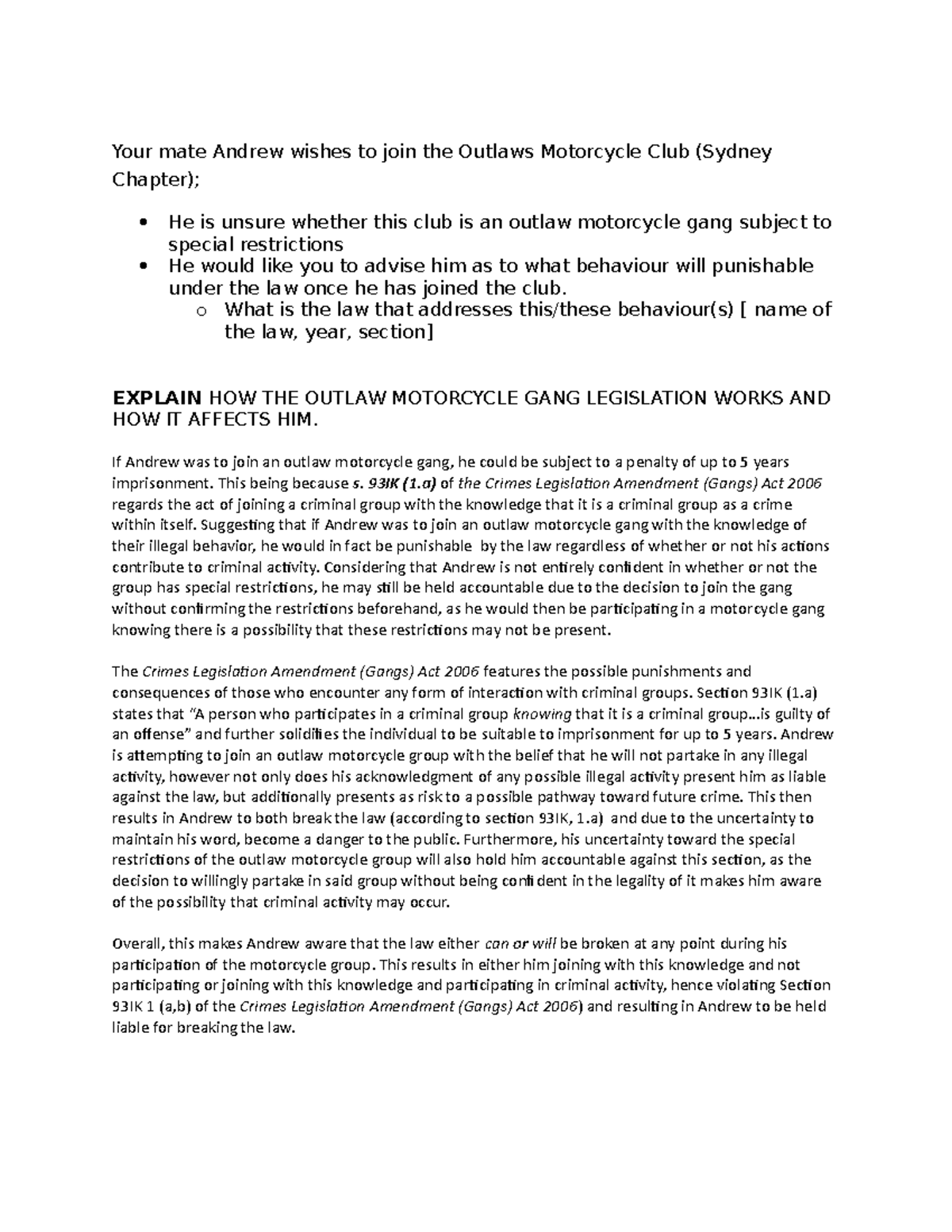 Your mate Andrew wishes to join the Outlaws Motorcycle Club (Sydney Chapter);

• He is unsure whether this club is an outlaw motorcycle gang subject to special restrictions
• He would like you to advise him as to what behaviour will punishable under the law once he has joined the club.
o What is the law that addresses this/these behaviour(s) [ name of the law, year, section]

EXPLAIN HOW THE OUTLAW MOTORCYCLE GANG LEGISLATION WORKS AND HOW IT AFFECTS HIM.

If Andrew was to join an outlaw motorcycle gang, he could be subject to a penalty of up to 5 years imprisonment. This being because s. 93IK (1.a) of the Crimes Legislation Amendment (Gangs) Act 2006 regards the act of joining a criminal group with the knowledge that it is a criminal group as a crime within itself. Suggesting that if Andrew was to join an outlaw motorcycle gang with the knowledge of their illegal behavior, he would in fact be punishable by the law regardless of whether or not his actions contribute to criminal activity. Considering that Andrew is not entirely confident in whether or not the group has special restrictions, he may still be held accountable due to the decision to join the gang without confirming the restrictions beforehand, as he would then be participating in a motorcycle gang knowing there is a possibility that these restrictions may not be present.

The Crimes Legislation Amendment (Gangs) Act 2006 features the possible punishments and consequences of those who encounter any form of interaction with criminal groups. Section 93IK (1.a) states that "A person who participates in a criminal group knowing that it is a criminal group...is guilty of an offense" and further solidifies the individual to be suitable to imprisonment for up to 5 years. Andrew is attempting to join an outlaw motorcycle group with the belief that he will not partake in any illegal activity, however not only does his acknowledgment of any possible illegal activity present him as liable against the law, but additionally presents as risk to a possible pathway toward future crime. This then results in Andrew to both break the law (according to section 93IK, 1.a) and due to the uncertainty to maintain his word, become a danger to the public. Furthermore, his uncertainty toward the special restrictions of the outlaw motorcycle group will also hold him accountable against this section, as the decision to willingly partake in said group without being confident in the legality of it makes him aware of the possibility that criminal activity may occur.

Overall, this makes Andrew aware that the law either can or will be broken at any point during his participation of the motorcycle group. This results in either him joining with this knowledge and not participating or joining with this knowledge and participating in criminal activity, hence violating Section 93IK 1 (a,b) of the Crimes Legislation Amendment (Gangs) Act 2006) and resulting in Andrew to be held liable for breaking the law.